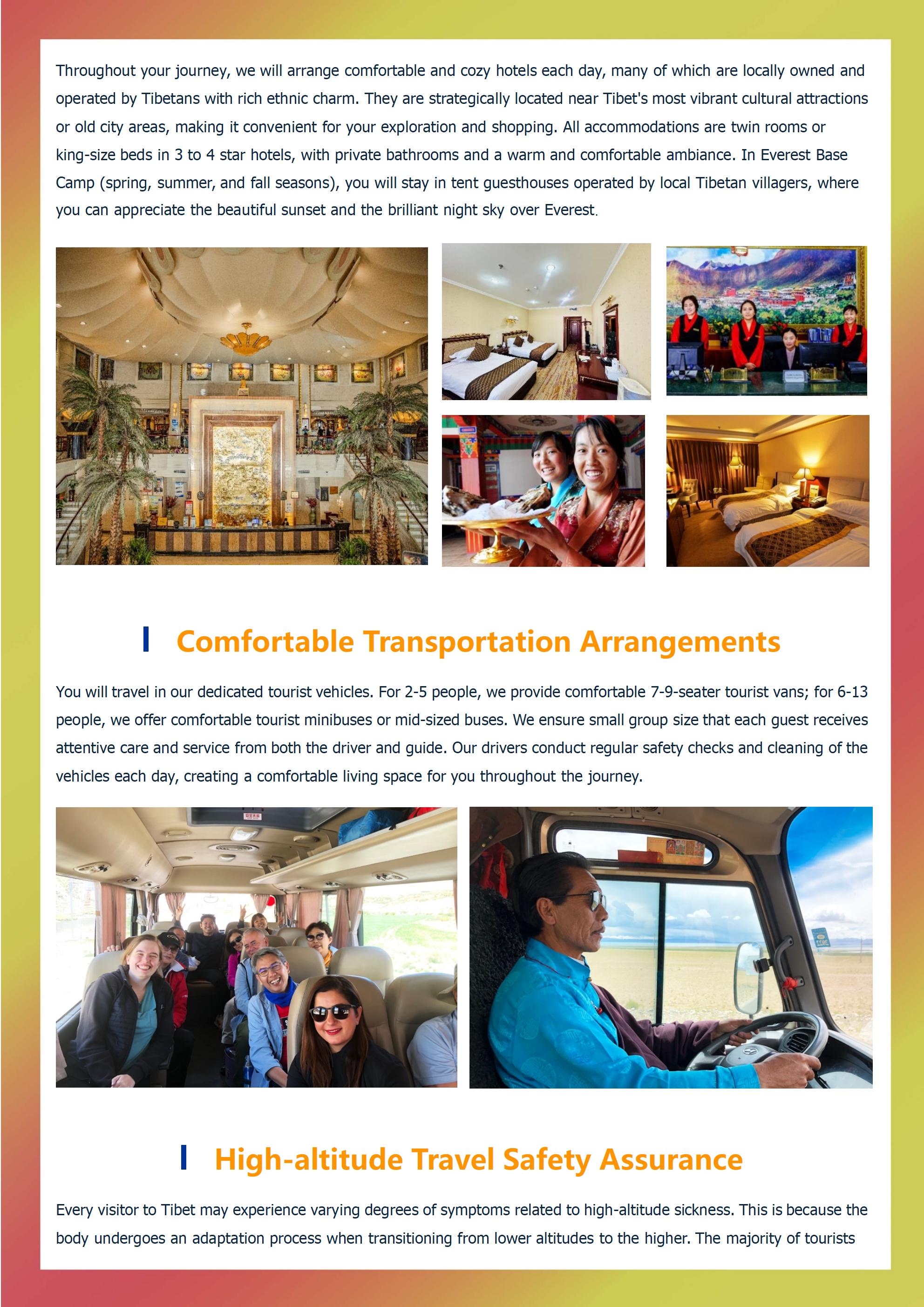 Throughout your journey, we will arrange comfortable and cozy hotels each day, many of which are locally owned and operated by Tibetans with rich ethnic charm. They are strategically located near Tibet's most vibrant cultural attractions or old city areas, making it convenient for your exploration and shopping. All accommodations are twin rooms or king-size beds in 3 to 4 star hotels, with private bathrooms and a warm and comfortable ambiance. In Everest Base Camp (spring, summer, and fall seasons), you will stay in tent guesthouses operated by local Tibetan villagers, where you can appreciate the beautiful sunset and the brilliant night sky over Everest.

Comfortable Transportation Arrangements

You will travel in our dedicated tourist vehicles. For 2-5 people, we provide comfortable 7-9-seater tourist vans; for 6-13 people, we offer comfortable tourist minibuses or mid-sized buses. We ensure small group size that each guest receives attentive care and service from both the driver and guide. Our drivers conduct regular safety checks and cleaning of the vehicles each day, creating a comfortable living space for you throughout the journey.

High-altitude Travel Safety Assurance

Every visitor to Tibet may experience varying degrees of symptoms related to high-altitude sickness. This is because the body undergoes an adaptation process when transitioning from lower altitudes to the higher. The majority of tourists